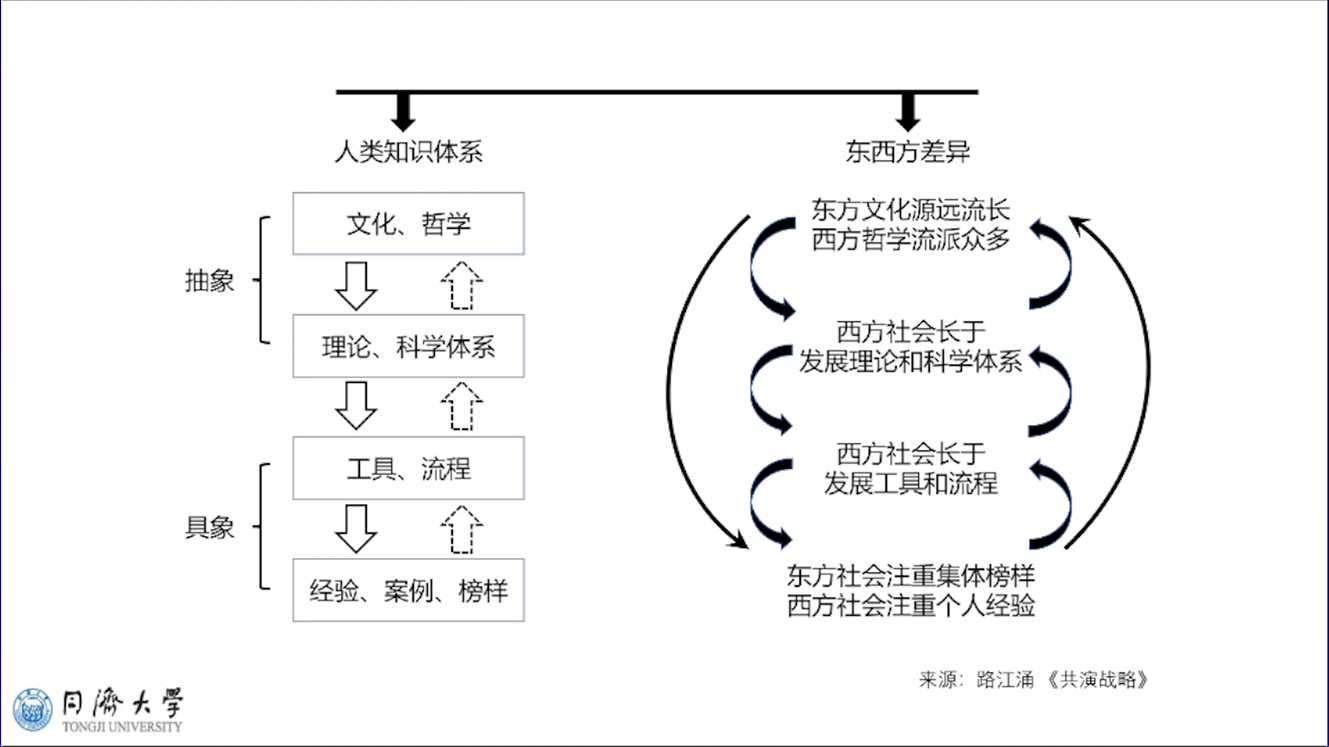 人类知识体系

抽象

文化、哲学

理论、科学体系

具象

工具、流程

经验、案例、榜样

东西方差异

东方文化源远流长
西方哲学流派众多

西方社会长于
发展理论和科学体系

西方社会长于
发展工具和流程

东方社会注重集体榜样
西方社会注重个人经验

来源：路江涌 《共演战略》

同濟大學
TONGJI UNIVERSITY